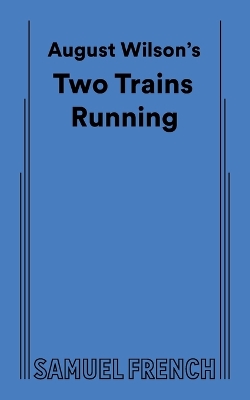 August Wilson's

Two Trains Running

SAMUEL FRENCH